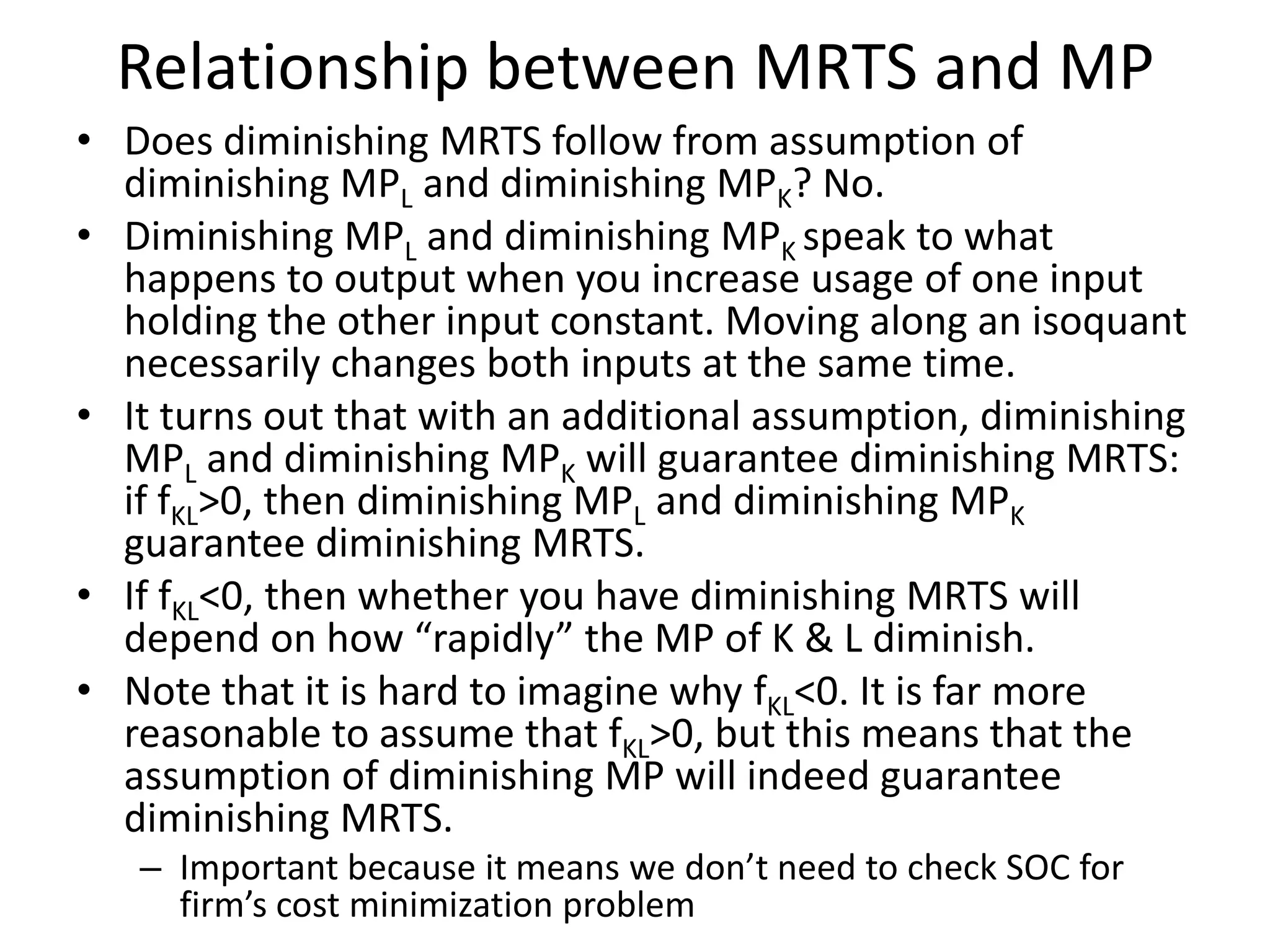 Relationship between MRTS and MP

• Does diminishing MRTS follow from assumption of diminishing $MP_L$ and diminishing $MP_K$? No.
• Diminishing $MP_L$ and diminishing $MP_K$ speak to what happens to output when you increase usage of one input holding the other input constant. Moving along an isoquant necessarily changes both inputs at the same time.
• It turns out that with an additional assumption, diminishing $MP_L$ and diminishing $MP_K$ will guarantee diminishing MRTS: if $f_{KL}>0$, then diminishing $MP_L$ and diminishing $MP_K$ guarantee diminishing MRTS.
• If $f_{KL}<0$, then whether you have diminishing MRTS will depend on how “rapidly” the MP of K & L diminish.
• Note that it is hard to imagine why $f_{KL}<0$. It is far more reasonable to assume that $f_{KL}>0$, but this means that the assumption of diminishing MP will indeed guarantee diminishing MRTS.
– Important because it means we don’t need to check SOC for firm’s cost minimization problem